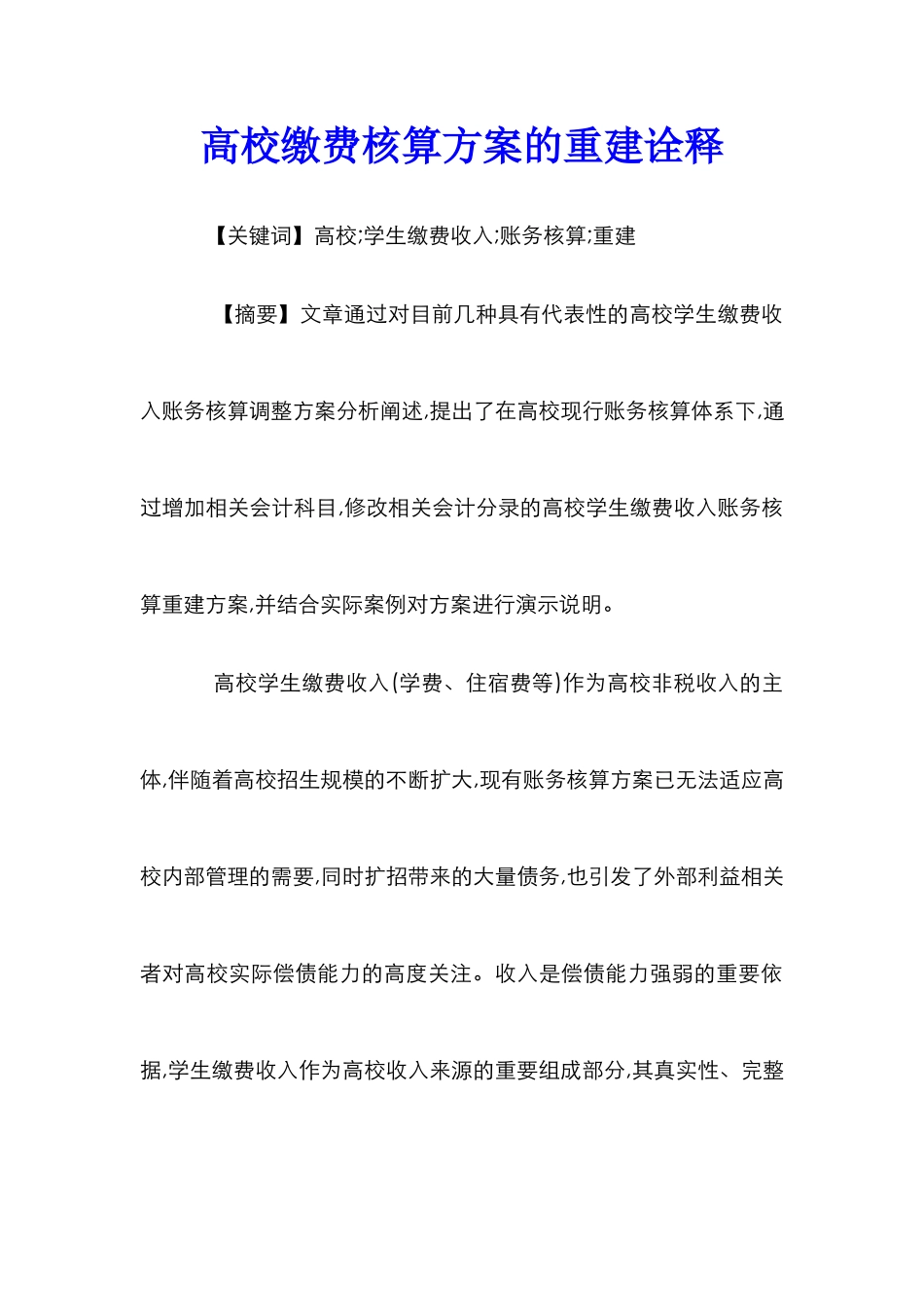 高校缴费核算方案的重建诠释

【关键词】高校;学生缴费收入;账务核算;重建

【摘要】文章通过对目前几种具有代表性的高校学生缴费收入账务核算调整方案分析阐述,提出了在高校现行账务核算体系下,通过增加相关会计科目,修改相关会计分录的高校学生缴费收入账务核算重建方案,并结合实际案例对方案进行演示说明。

高校学生缴费收入(学费、住宿费等)作为高校非税收入的主体,伴随着高校招生规模的不断扩大,现有账务核算方案已无法适应高校内部管理的需要,同时扩招带来的大量债务,也引发了外部利益相关者对高校实际偿债能力的高度关注。收入是偿债能力强弱的重要依据,学生缴费收入作为高校收入来源的重要组成部分,其真实性、完整